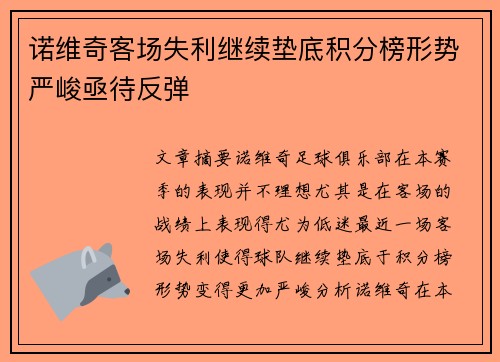 诺维奇客场失利继续垫底积分榜形势严峻亟待反弹

文章摘要诺维奇足球俱乐部在本赛季的表现并不理想尤其是在客场的战绩上表现得尤为低迷最近一场客场失利使得球队继续垫底于积分榜形势变得更加严峻分析诺维奇在本